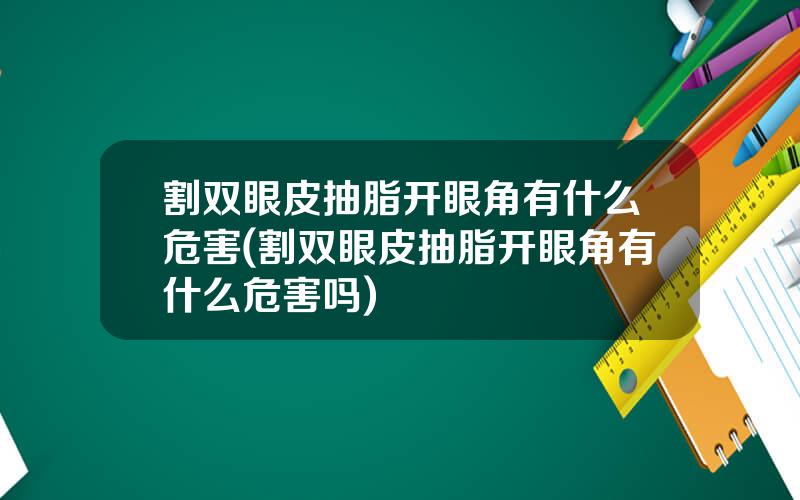 割双眼皮抽脂开眼角有什么危害(割双眼皮抽脂开眼角有什么危害吗)